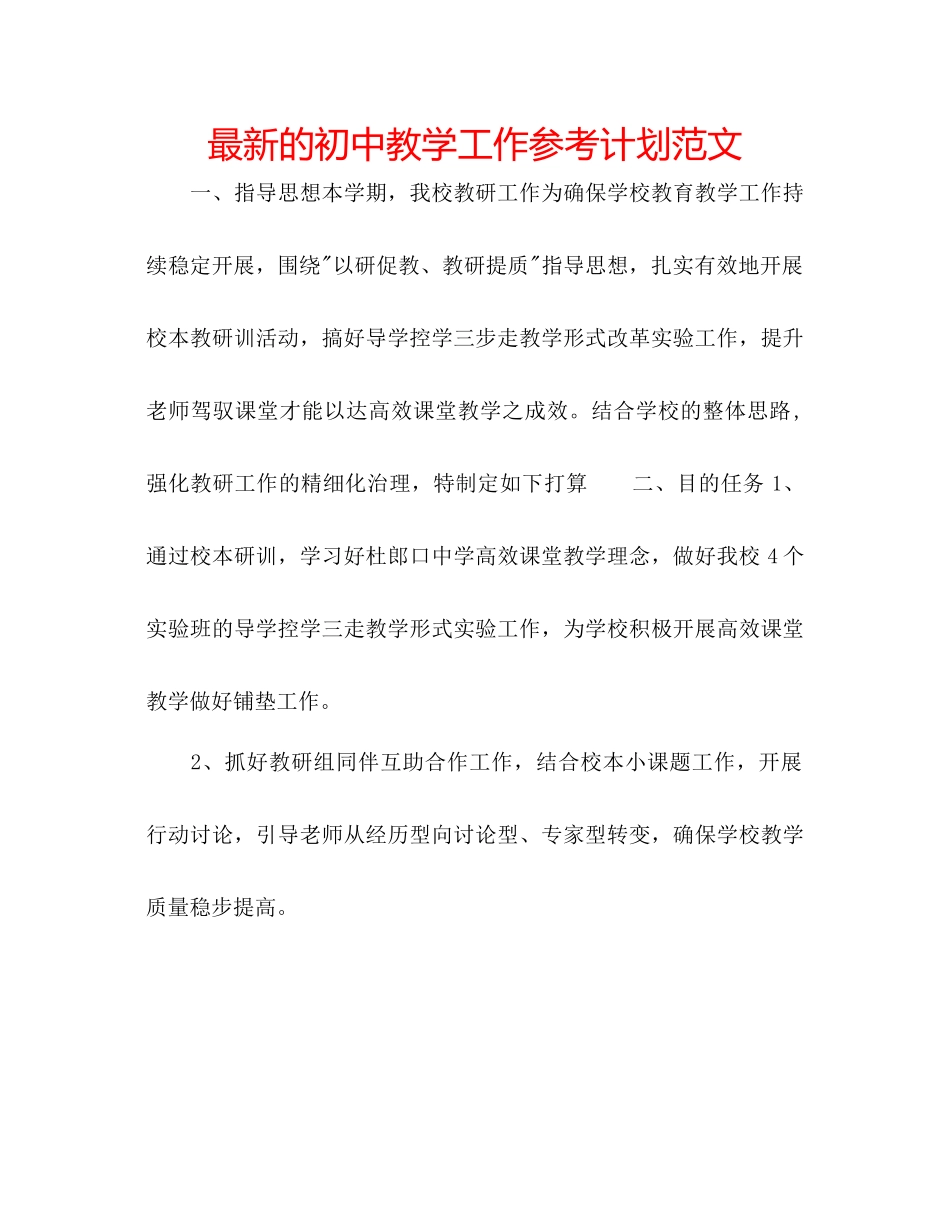 最新的初中教学工作参考计划范文

一、指导思想本学期，我校教研工作为确保学校教育教学工作持续稳定开展，围绕"以研促教、教研提质"指导思想，扎实有效地开展校本教研训活动，搞好导学控学三步走教学形式改革实验工作，提升老师驾驭课堂才能以达高效课堂教学之成效。结合学校的整体思路，强化教研工作的精细化治理，特制定如下打算　　二、目的任务 1、通过校本研训，学习好杜郎口中学高效课堂教学理念，做好我校 4 个实验班的导学控学三走教学形式实验工作，为学校积极开展高效课堂教学做好铺垫工作。

2、抓好教研组同伴互助合作工作，结合校本小课题工作，开展行动讨论，引导老师从经历型向讨论型、专家型转变，确保学校教学质量稳步提高。